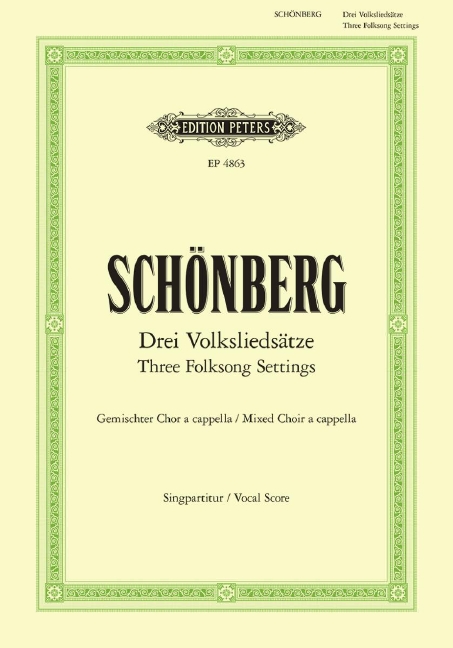 SCHÖNBERG Drei Volksliedsätze
Three Folksong Settings

EDITION PETERS

EP 4863

SCHÖNBERG

Drei Volksliedsätze
Three Folksong Settings

Gemischter Chor a cappella / Mixed Choir a cappella

Singpartitur / Vocal Score